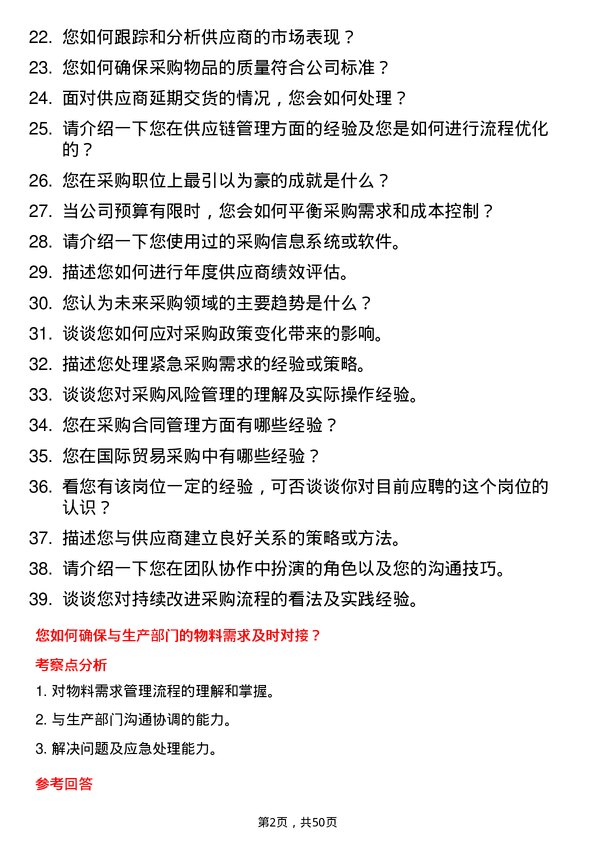 22. 您如何跟踪和分析供应商的市场表现？

23. 您如何确保采购物品的质量符合公司标准？

24. 面对供应商延期交货的情况，您会如何处理？

25. 请介绍一下您在供应链管理方面的经验及您是如何进行流程优化的？

26. 您在采购职位上最引以为豪的成就是什么？

27. 当公司预算有限时，您会如何平衡采购需求和成本控制？

28. 请介绍一下您使用过的采购信息系统或软件。

29. 描述您如何进行年度供应商绩效评估。

30. 您认为未来采购领域的主要趋势是什么？

31. 谈谈您如何应对采购政策变化带来的影响。

32. 描述您处理紧急采购需求的经验或策略。

33. 谈谈您对采购风险管理的理解及实际操作经验。

34. 您在采购合同管理方面有哪些经验？

35. 您在国际贸易采购中有哪些经验？

36. 看您有该岗位一定的经验，可否谈谈你对目前应聘的这个岗位的认识？

37. 描述您与供应商建立良好关系的策略或方法。

38. 请介绍一下您在团队协作中扮演的角色以及您的沟通技巧。

39. 谈谈您对持续改进采购流程的看法及实践经验。

您如何确保与生产部门的物料需求及时对接？

考察点分析

1. 对物料需求管理流程的理解和掌握。

2. 与生产部门沟通协调的能力。

3. 解决问题及应急处理能力。

参考回答

第2页，共50页